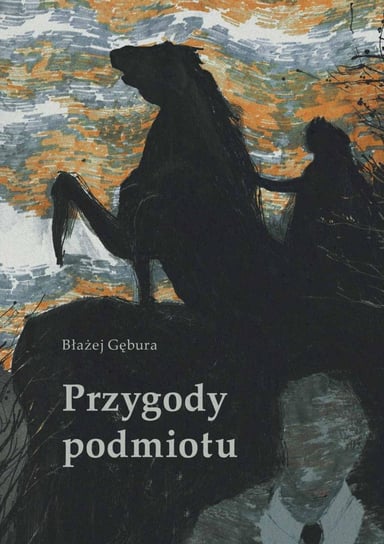 Błażej Gębura

Przygody podmiotu